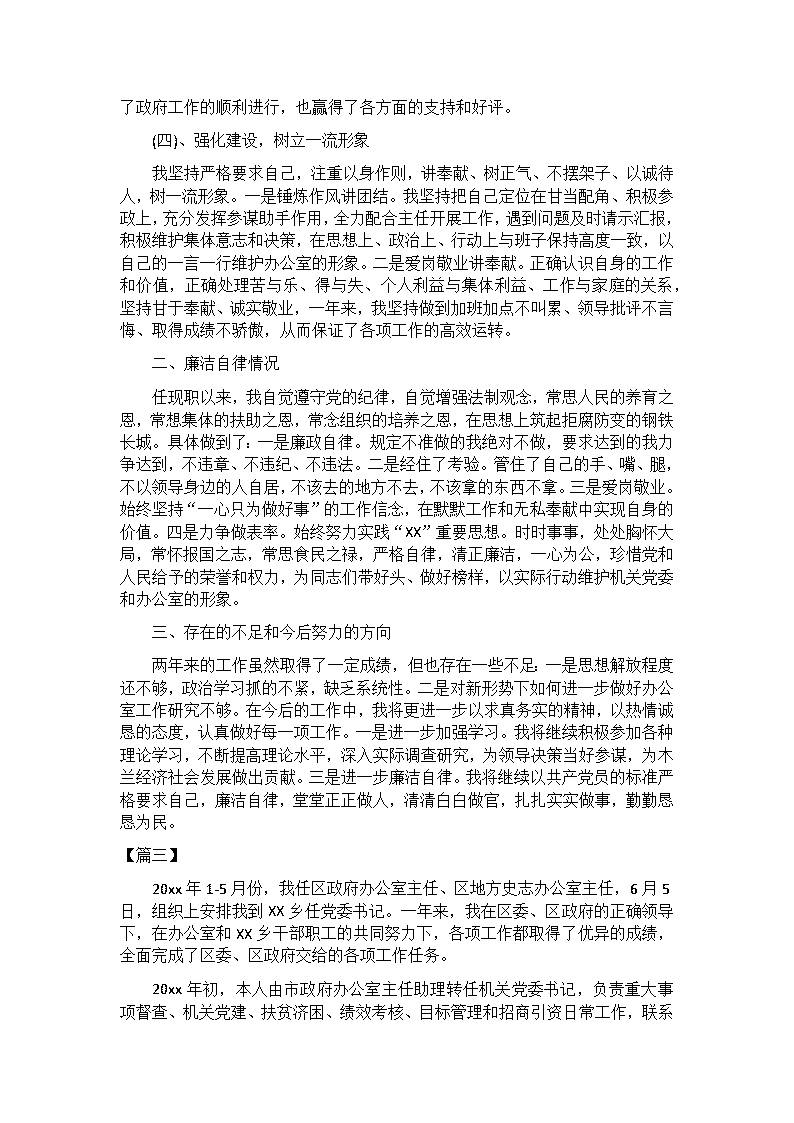 了政府工作的顺利进行，也赢得了各方面的支持和好评。

(四)、强化建设，树立一流形象

我坚持严格要求自己，注重以身作则，讲奉献、树正气、不摆架子、以诚待人，树一流形象。一是锤炼作风讲团结。我坚持把自己定位在甘当配角、积极参政上，充分发挥参谋助手作用，全力配合主任开展工作，遇到问题及时请示汇报，积极维护集体意志和决策，在思想上、政治上、行动上与班子保持高度一致，以自己的一言一行维护办公室的形象。二是爱岗敬业讲奉献。正确认识自身的工作和价值，正确处理苦与乐、得与失、个人利益与集体利益、工作与家庭的关系，坚持甘于奉献、诚实敬业，一年来，我坚持做到加班加点不叫累、领导批评不言悔、取得成绩不骄傲，从而保证了各项工作的高效运转。

二、廉洁自律情况

任现职以来，我自觉遵守党的纪律，自觉增强法制观念，常思人民的养育之恩，常想集体的扶助之恩，常念组织的培养之恩，在思想上筑起拒腐防变的钢铁长城。具体做到了：一是廉政自律。规定不准做的我绝对不做，要求达到的我力争达到，不违章、不违纪、不违法。二是经住了考验。管住了自己的手、嘴、腿，不以领导身边的人自居，不该去的地方不去，不该拿的东西不拿。三是爱岗敬业。始终坚持“一心只为做好事”的工作信念，在默默工作和无私奉献中实现自身的价值。四是力争做表率。始终努力实践“XX”重要思想。时时事事，处处胸怀大局，常怀报国之志，常思食民之禄，严格自律，清正廉洁，一心为公，珍惜党和人民给予的荣誉和权力，为同志们带好头、做好榜样，以实际行动维护机关党委和办公室的形象。

三、存在的不足和今后努力的方向

两年来的工作虽然取得了一定成绩，但也存在一些不足：一是思想解放程度还不够，政治学习抓的不紧，缺乏系统性。二是对新形势下如何进一步做好办公室工作研究不够。在今后的工作中，我将更进一步以求真务实的精神，以热情诚恳的态度，认真做好每一项工作。一是进一步加强学习。我将继续积极参加各种理论学习，不断提高理论水平，深入实际调查研究，为领导决策当好参谋，为木兰经济社会发展做出贡献。三是进一步廉洁自律。我将继续以共产党员的标准严格要求自己，廉洁自律，堂堂正正做人，清清白白做官，扎扎实实做事，勤勤恳恳为民。

【篇三】

20xx 年 1-5 月份，我任区政府办公室主任、区地方史志办公室主任，6 月 5 日，组织上安排我到 XX 乡任党委书记。一年来，我在区委、区政府的正确领导下，在办公室和 XX 乡干部职工的共同努力下，各项工作都取得了优异的成绩，全面完成了区委、区政府交给的各项工作任务。

20xx 年初，本人由市政府办公室主任助理转任机关党委书记，负责重大事项督查、机关党建、扶贫济困、绩效考核、目标管理和招商引资日常工作，联系